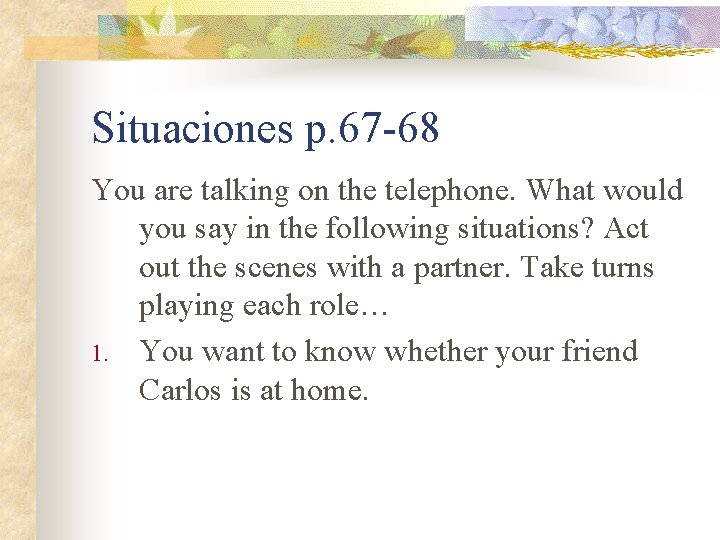 Situaciones p.67-68

You are talking on the telephone. What would you say in the following situations? Act out the scenes with a partner. Take turns playing each role…

1. You want to know whether your friend Carlos is at home.